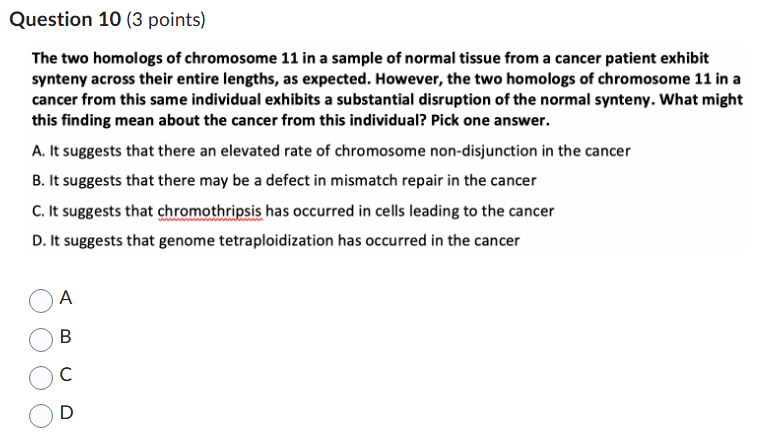 Question 10 (3 points)

The two homologs of chromosome 11 in a sample of normal tissue from a cancer patient exhibit synteny across their entire lengths, as expected. However, the two homologs of chromosome 11 in a cancer from this same individual exhibits a substantial disruption of the normal synteny. What might this finding mean about the cancer from this individual? Pick one answer.

A. It suggests that there an elevated rate of chromosome non-disjunction in the cancer

B. It suggests that there may be a defect in mismatch repair in the cancer

C. It suggests that chromothripsis has occurred in cells leading to the cancer

D. It suggests that genome tetraploidization has occurred in the cancer

A

B

C

D